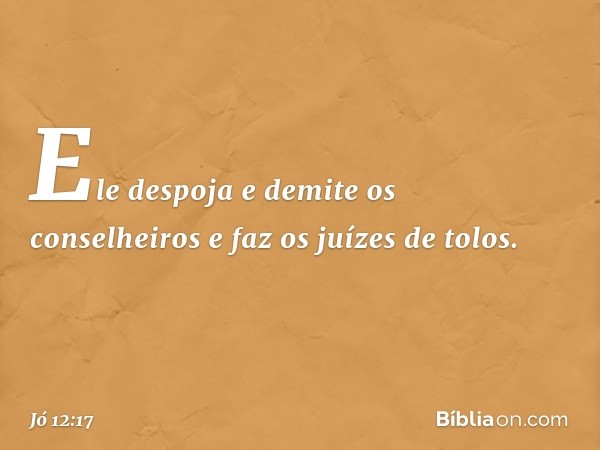 Ele despoja e demite os conselheiros e faz os juízes de tolos.

Jó 12:17

Bíbliaon.com